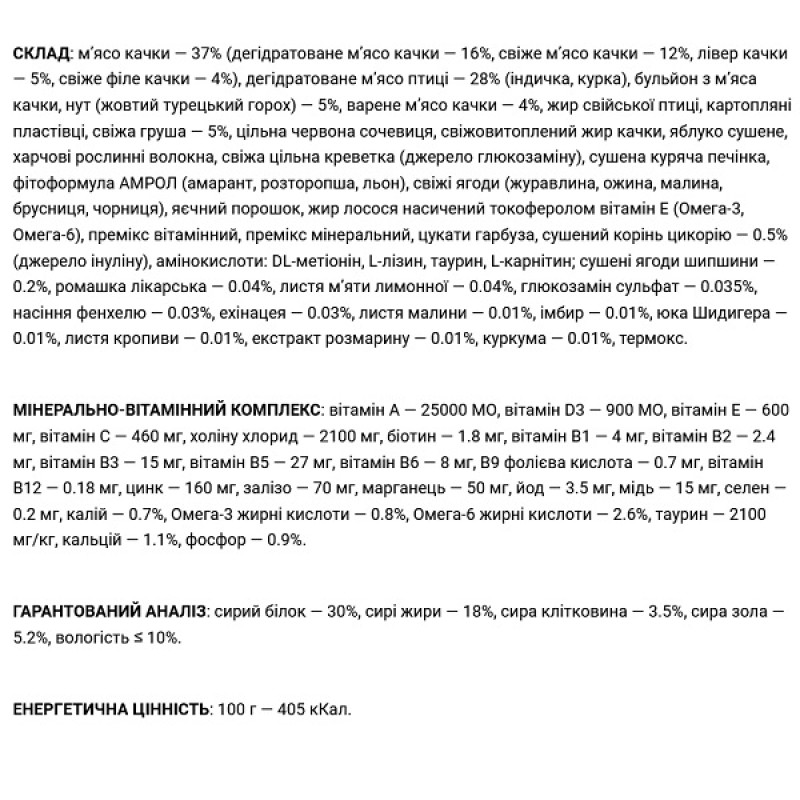 СКЛАД: м'ясо качки — 37% (дегідратоване м'ясо качки — 16%, свіже м'ясо качки — 12%, лівер качки — 5%, свіже філе качки — 4%), дегідратоване м'ясо птиці — 28% (індичка, курка), бульйон з м'яса качки, нут (жовтий турецький горох) — 5%, варене м'ясо качки — 4%, жир свійської птиці, картопляні пластівці, свіжа груша — 5%, цільна червона сочевиця, свіжовитоплений жир качки, яблуко сушене, харчові рослинні волокна, свіжа цільна креветка (джерело глюкозаміну), сушена куряча печінка, фітоформула АМРОЛ (амарант, розторопша, льон), свіжі ягоди (журавлина, ожина, малина, брусниця, чорниця), яєчний порошок, жир лосося насичений токоферолом вітамін Е (Омега-3, Омега-6), премікс вітамінний, премікс мінеральний, цукати гарбуза, сушений корінь цикорію — 0.5% (джерело інуліну), амінокислоти: DL-метіонін, L-лізин, таурин, L-карнітин; сушені ягоди шипшини — 0.2%, ромашка лікарська — 0.04%, листя м'яти лимонної — 0.04%, глюкозамін сульфат — 0.035%, насіння фенхелю — 0.03%, ехінацея — 0.03%, листя малини — 0.01%, імбир — 0.01%, юка Шидигера — 0.01%, листя кропиви — 0.01%, екстракт розмарину — 0.01%, куркума — 0.01%, термокс.

МІНЕРАЛЬНО-ВІТАМІННИЙ КОМПЛЕКС: вітамін А — 25000 МО, вітамін D3 — 900 МО, вітамін Е — 600 мг, вітамін С — 460 мг, холіну хлорид — 2100 мг, біотин — 1.8 мг, вітамін В1 — 4 мг, вітамін В2 — 2.4 мг, вітамін В3 — 15 мг, вітамін В5 — 27 мг, вітамін В6 — 8 мг, В9 фолієва кислота — 0.7 мг, вітамін В12 — 0.18 мг, цинк — 160 мг, залізо — 70 мг, марганець — 50 мг, йод — 3.5 мг, мідь — 15 мг, селен — 0.2 мг, калій — 0.7%, Омега-3 жирні кислоти — 0.8%, Омега-6 жирні кислоти — 2.6%, таурин — 2100 мг/кг, кальцій — 1.1%, фосфор — 0.9%.

ГАРАНТОВАНИЙ АНАЛІЗ: сирий білок — 30%, сирі жири — 18%, сира клітковина — 3.5%, сира зола — 5.2%, вологість ≤ 10%.

ЕНЕРГЕТИЧНА ЦІННІСТЬ: 100 г — 405 кКал.